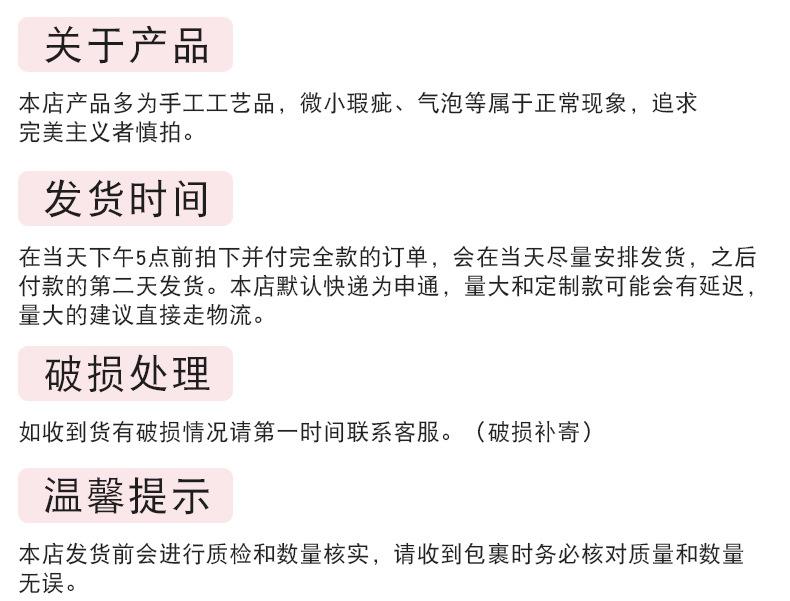 关于产品

本店产品多为手工工艺品，微小瑕疵、气泡等属于正常现象，追求完美主义者慎拍。

发货时间

在当天下午5点前拍下并付完全款的订单，会在当天尽量安排发货，之后付款的第二天发货。本店默认快递为申通，量大和定制款可能会有延迟，量大的建议直接走物流。

破损处理

如收到货有破损情况请第一时间联系客服。（破损补寄）

温馨提示

本店发货前会进行质检和数量核实，请收到包裹时务必核对质量和数量无误。